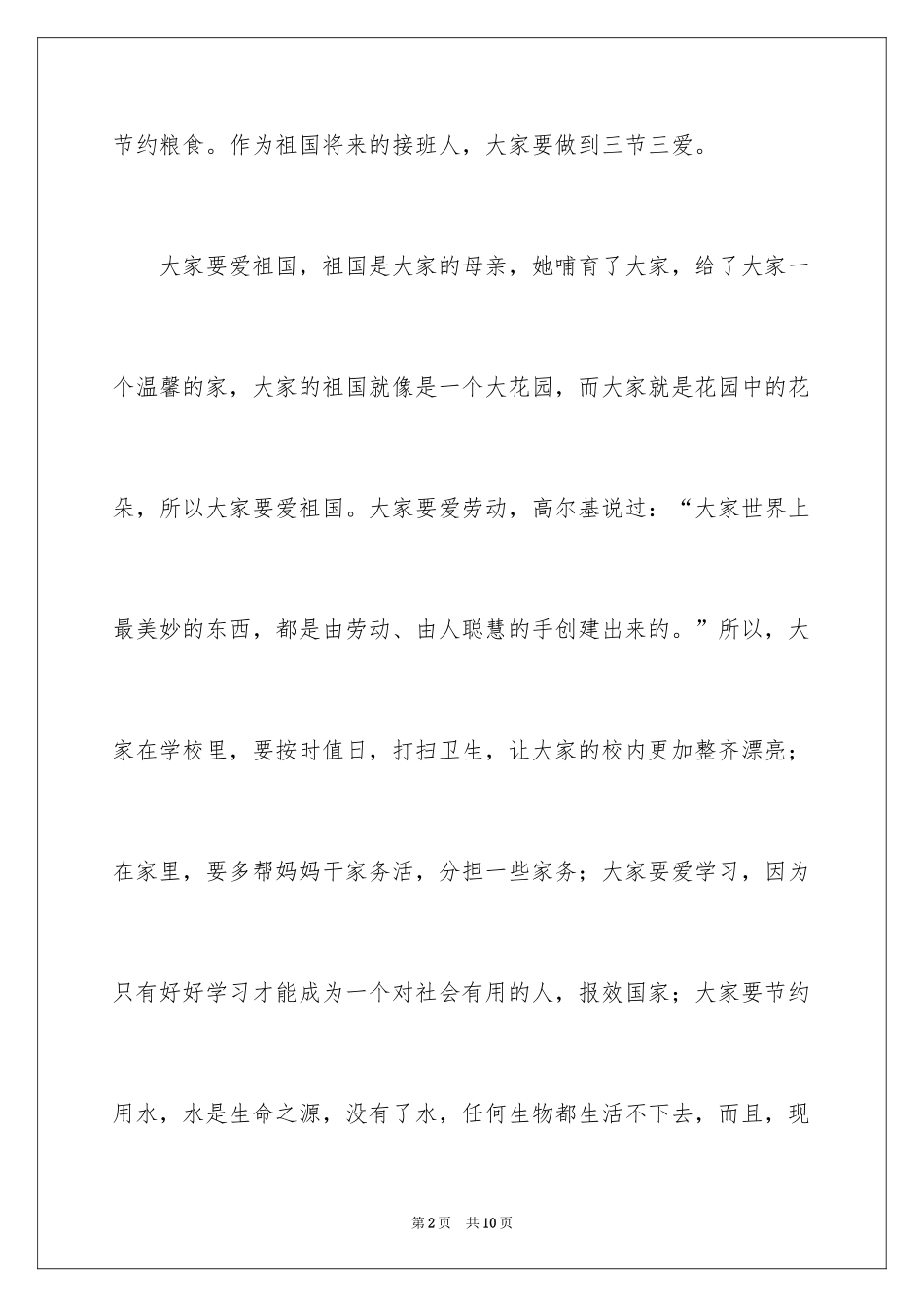 节约粮食。作为祖国将来的接班人，大家要做到三节三爱。

大家要爱祖国，祖国是大家的母亲，她哺育了大家，给了大家一个温馨的家，大家的祖国就像是一个大花园，而大家就是花园中的花朵，所以大家要爱祖国。大家要爱劳动，高尔基说过：“大家世界上最美妙的东西，都是由劳动、由人聪慧的手创建出来的。”所以，大家在学校里，要按时值日，打扫卫生，让大家的校内更加整齐漂亮；在家里，要多帮妈妈干家务活，分担一些家务；大家要爱学习，因为只有好好学习才能成为一个对社会有用的人，报效国家；大家要节约用水，水是生命之源，没有了水，任何生物都生活不下去，而且，现

第2页 共10页